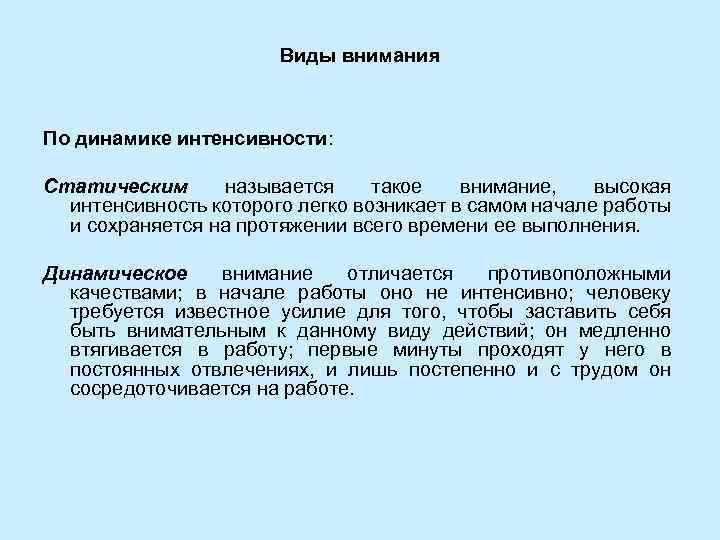 Виды внимания

По динамике интенсивности:

Статическим называется такое внимание, высокая интенсивность которого легко возникает в самом начале работы и сохраняется на протяжении всего времени ее выполнения.

Динамическое внимание отличается противоположными качествами; в начале работы оно не интенсивно; человеку требуется известное усилие для того, чтобы заставить себя быть внимательным к данному виду действий; он медленно втягивается в работу; первые минуты проходят у него в постоянных отвлечениях, и лишь постепенно и с трудом он сосредоточивается на работе.